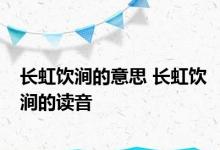 长虹饮涧的意思 长虹饮涧的读音